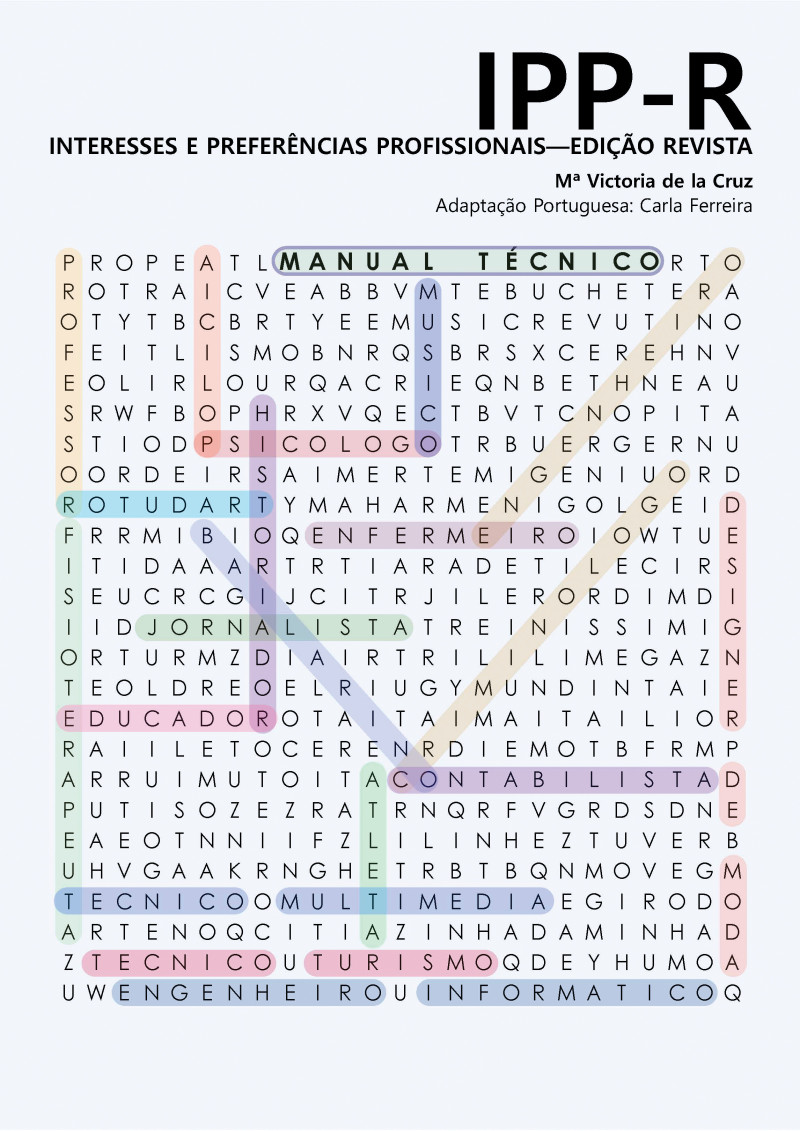 IPP-R

INTERESSES E PREFERÊNCIAS PROFISSIONAIS—EDIÇÃO REVISTA

Mª Victoria de la Cruz

Adaptação Portuguesa: Carla Ferreira

P R O P E A T L MANUAL TÉCNICO R T O
R O T R A I C V E A B B V M T E B U C H E T E R A
O T Y T B C B R T Y E E M U S I C R E V U T I N O
F E I T L I S M O B N R Q S B R S X C E R E H N V
E O L I R L O U R Q A C R I E Q N B E T H N E A U
S R W F B O P H R X V Q E C T B V T C N O P I T A
S T I O D P S I C O L O G O T R B U E R G E R N U
O O R D E I R S A I M E R T E M I G E N I U O R D
R O T U D A R T Y M A H A R M E N I G O L G E I D
F R R M I B I O Q E N F E R M E I R O I O W T U E
I T I D A A A R T R T I A R A D E T I L E C I R S
S E U C R C G I J C I T R J I L E R O R D I M D I
I I D J O R N A L I S T A T R E I N I S S I M I G
O R T U R M Z D I A I R T R I L I L I M E G A Z N
T E O L D R E O E L R I U G Y M U N D I N T A I E
E D U C A D O R O T A I T A I M A I T A I L I O R
R A I I L E T O C E R E N R D I E M O T B F R M P
A R R U I M U T O I T A C O N T A B I L I S T A D
P U T I S O Z E Z R A T R N Q R F V G R D S D N E
E A E O T N N I I F Z L I L I N H E Z T U V E R B
U H V G A A K R N G H E T R B T B Q N M O V E G M
T E C N I C O O M U L T I M E D I A E G I R O D O
A R T E N O Q C I T I A Z I N H A D A M I N H A D
Z T E C N I C O U T U R I S M O Q D E Y H U M O A
U W E N G E N H E I R O U I N F O R M A T I C O Q